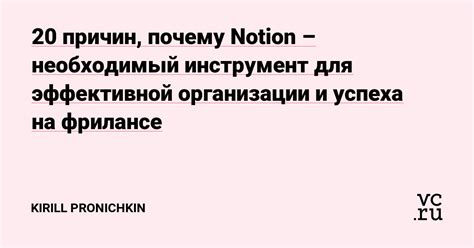 20 причин, почему Notion – необходимый инструмент для эффективной организации и успеха на фрилансе

KIRILL PRONICHKIN

vc.ru